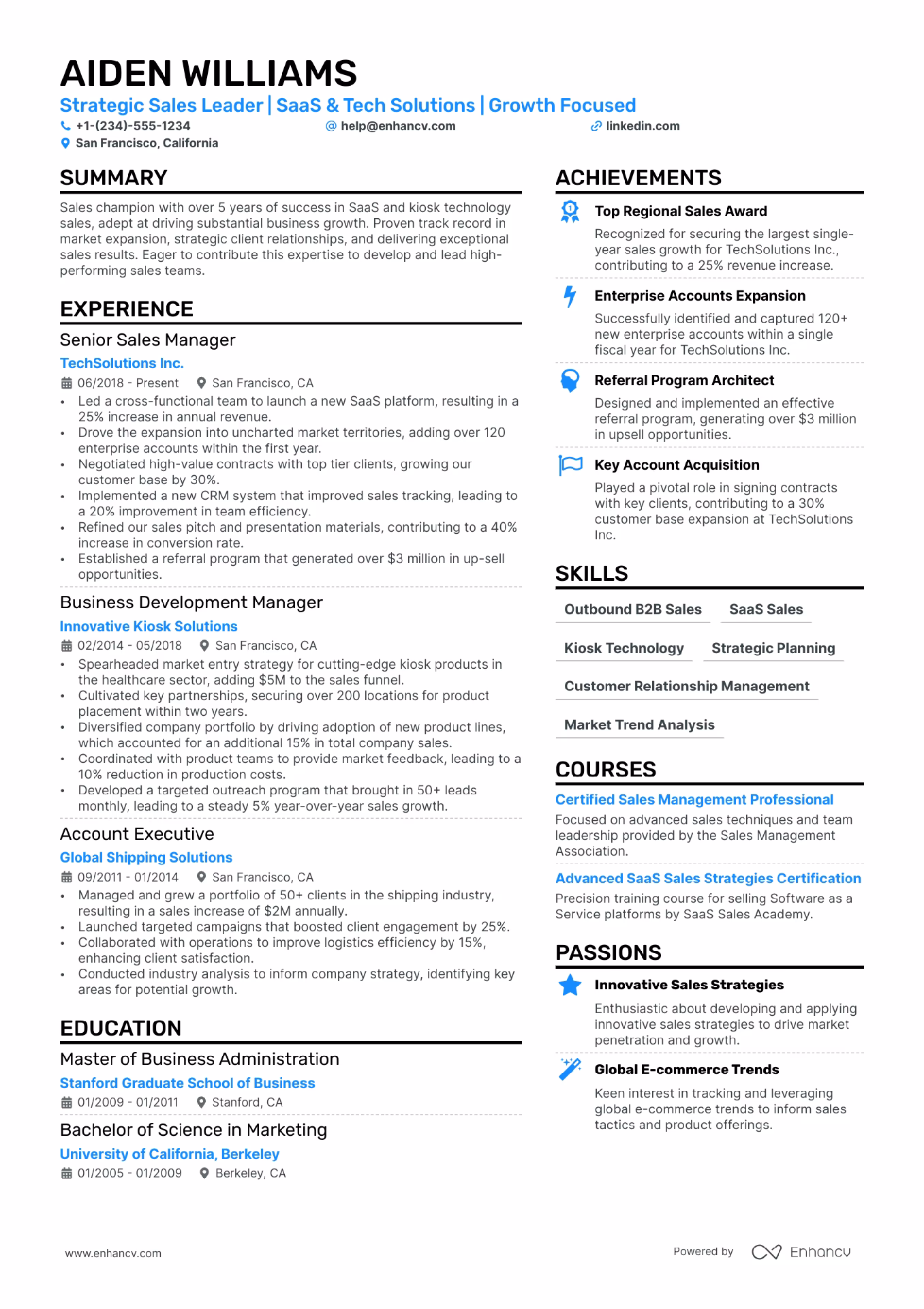 AIDEN WILLIAMS
Strategic Sales Leader | SaaS & Tech Solutions | Growth Focused
+1-(234)-555-1234 help@enhancv.com linkedin.com
San Francisco, California

SUMMARY

Sales champion with over 5 years of success in SaaS and kiosk technology sales, adept at driving substantial business growth. Proven track record in market expansion, strategic client relationships, and delivering exceptional sales results. Eager to contribute this expertise to develop and lead high-performing sales teams.

EXPERIENCE

Senior Sales Manager
TechSolutions Inc.
06/2018 - Present San Francisco, CA
• Led a cross-functional team to launch a new SaaS platform, resulting in a 25% increase in annual revenue.
• Drove the expansion into uncharted market territories, adding over 120 enterprise accounts within the first year.
• Negotiated high-value contracts with top tier clients, growing our customer base by 30%.
• Implemented a new CRM system that improved sales tracking, leading to a 20% improvement in team efficiency.
• Refined our sales pitch and presentation materials, contributing to a 40% increase in conversion rate.
• Established a referral program that generated over $3 million in up-sell opportunities.

Business Development Manager
Innovative Kiosk Solutions
02/2014 - 05/2018 San Francisco, CA
• Spearheaded market entry strategy for cutting-edge kiosk products in the healthcare sector, adding $5M to the sales funnel.
• Cultivated key partnerships, securing over 200 locations for product placement within two years.
• Diversified company portfolio by driving adoption of new product lines, which accounted for an additional 15% in total company sales.
• Coordinated with product teams to provide market feedback, leading to a 10% reduction in production costs.
• Developed a targeted outreach program that brought in 50+ leads monthly, leading to a steady 5% year-over-year sales growth.

Account Executive
Global Shipping Solutions
09/2011 - 01/2014 San Francisco, CA
• Managed and grew a portfolio of 50+ clients in the shipping industry, resulting in a sales increase of $2M annually.
• Launched targeted campaigns that boosted client engagement by 25%.
• Collaborated with operations to improve logistics efficiency by 15%, enhancing client satisfaction.
• Conducted industry analysis to inform company strategy, identifying key areas for potential growth.

EDUCATION

Master of Business Administration
Stanford Graduate School of Business
01/2009 - 01/2011 Stanford, CA

Bachelor of Science in Marketing
University of California, Berkeley
01/2005 - 01/2009 Berkeley, CA

ACHIEVEMENTS

Top Regional Sales Award
Recognized for securing the largest single-year sales growth for TechSolutions Inc., contributing to a 25% revenue increase.

Enterprise Accounts Expansion
Successfully identified and captured 120+ new enterprise accounts within a single fiscal year for TechSolutions Inc.

Referral Program Architect
Designed and implemented an effective referral program, generating over $3 million in upsell opportunities.

Key Account Acquisition
Played a pivotal role in signing contracts with key clients, contributing to a 30% customer base expansion at TechSolutions Inc.

SKILLS

Outbound B2B Sales
SaaS Sales
Kiosk Technology
Strategic Planning
Customer Relationship Management
Market Trend Analysis

COURSES

Certified Sales Management Professional
Focused on advanced sales techniques and team leadership provided by the Sales Management Association.

Advanced SaaS Sales Strategies Certification
Precision training course for selling Software as a Service platforms by SaaS Sales Academy.

PASSIONS

Innovative Sales Strategies
Enthusiastic about developing and applying innovative sales strategies to drive market penetration and growth.

Global E-commerce Trends
Keen interest in tracking and leveraging global e-commerce trends to inform sales tactics and product offerings.

www.enhancv.com
Powered by Enhancv